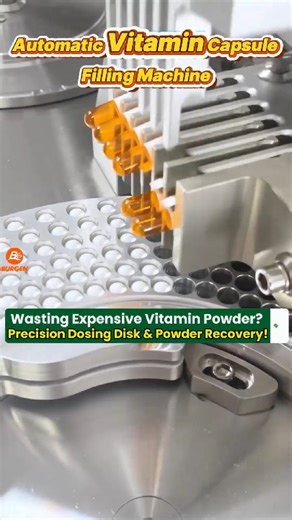 Automatic Vitamin Capsule Filling Machine

BURGEN

Wasting Expensive Vitamin Powder?
Precision Dosing Disk & Powder Recovery!